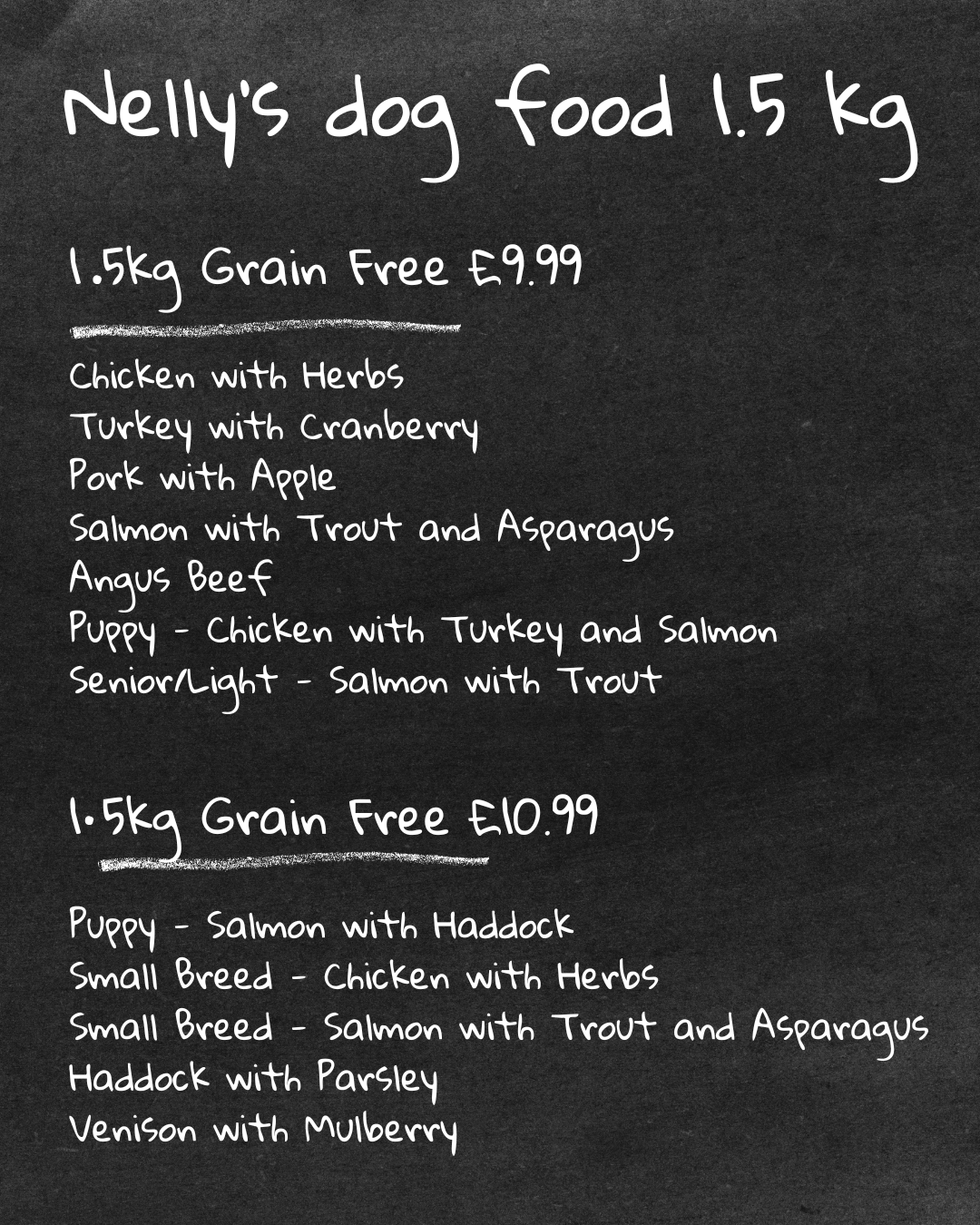 Nelly's dog food 1.5 kg

1.5kg Grain Free £9.99

Chicken with Herbs
Turkey with Cranberry
Pork with Apple
Salmon with Trout and Asparagus
Angus Beef
Puppy - Chicken with Turkey and Salmon
Senior/Light - Salmon with Trout

1.5kg Grain Free £10.99

Puppy - Salmon with Haddock
Small Breed - Chicken with Herbs
Small Breed - Salmon with Trout and Asparagus
Haddock with Parsley
Venison with Mulberry